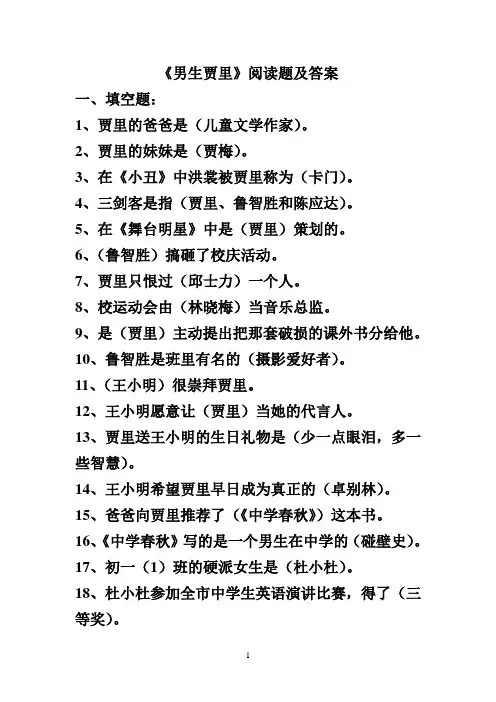 《男生贾里》阅读题及答案

一、填空题：

1、贾里的爸爸是（儿童文学作家）。

2、贾里的妹妹是（贾梅）。

3、在《小丑》中洪裳被贾里称为（卡门）。

4、三剑客是指（贾里、鲁智胜和陈应达）。

5、在《舞台明星》中是（贾里）策划的。

6、（鲁智胜）搞砸了校庆活动。

7、贾里只恨过（邱士力）一个人。

8、校运动会由（林晓梅）当音乐总监。

9、是（贾里）主动提出把那套破损的课外书分给他。

10、鲁智胜是班里有名的（摄影爱好者）。

11、（王小明）很崇拜贾里。

12、王小明愿意让（贾里）当她的代言人。

13、贾里送王小明的生日礼物是（少一点眼泪，多一些智慧）。

14、王小明希望贾里早日成为真正的（卓别林）。

15、爸爸向贾里推荐了（《中学春秋》）这本书。

16、《中学春秋》写的是一个男生在中学的（碰壁史）。

17、初一（1）班的硬派女生是（杜小杜）。

18、杜小杜参加全市中学生英语演讲比赛，得了（三等奖）。

1